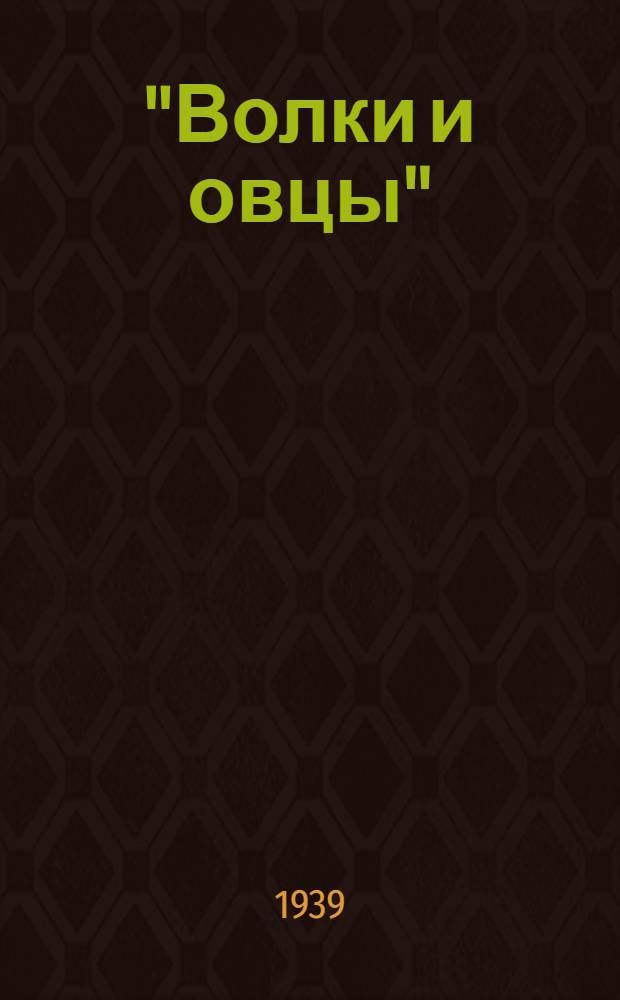 "Волки и овцы"

1939